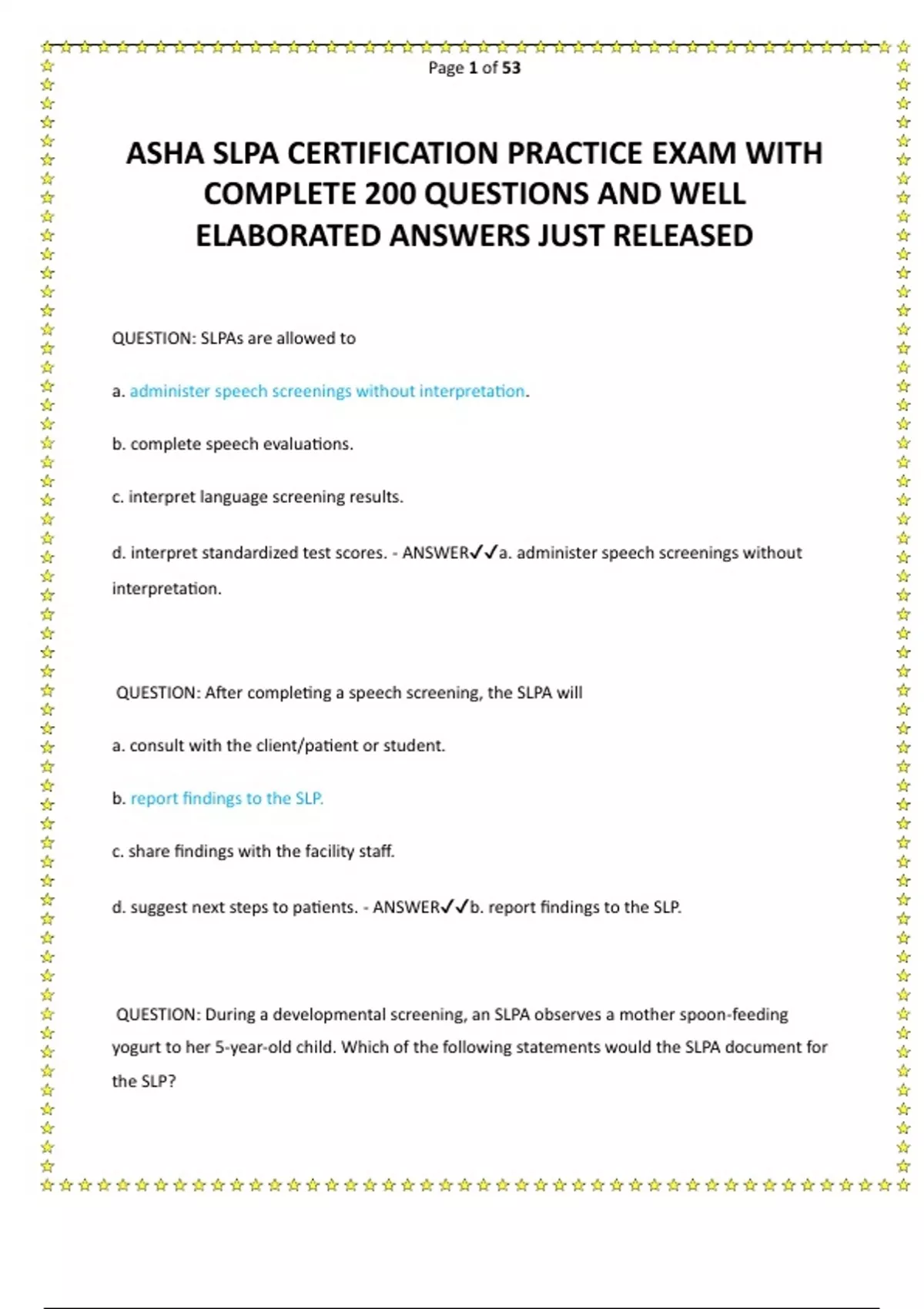 Page 1 of 53

ASHA SLPA CERTIFICATION PRACTICE EXAM WITH COMPLETE 200 QUESTIONS AND WELL ELABORATED ANSWERS JUST RELEASED

QUESTION: SLPAs are allowed to

a. administer speech screenings without interpretation.

b. complete speech evaluations.

c. interpret language screening results.

d. interpret standardized test scores. - ANSWER✓✓a. administer speech screenings without interpretation.

QUESTION: After completing a speech screening, the SLPA will

a. consult with the client/patient or student.

b. report findings to the SLP.

c. share findings with the facility staff.

d. suggest next steps to patients. - ANSWER✓✓b. report findings to the SLP.

QUESTION: During a developmental screening, an SLPA observes a mother spoon-feeding yogurt to her 5-year-old child. Which of the following statements would the SLPA document for the SLP?